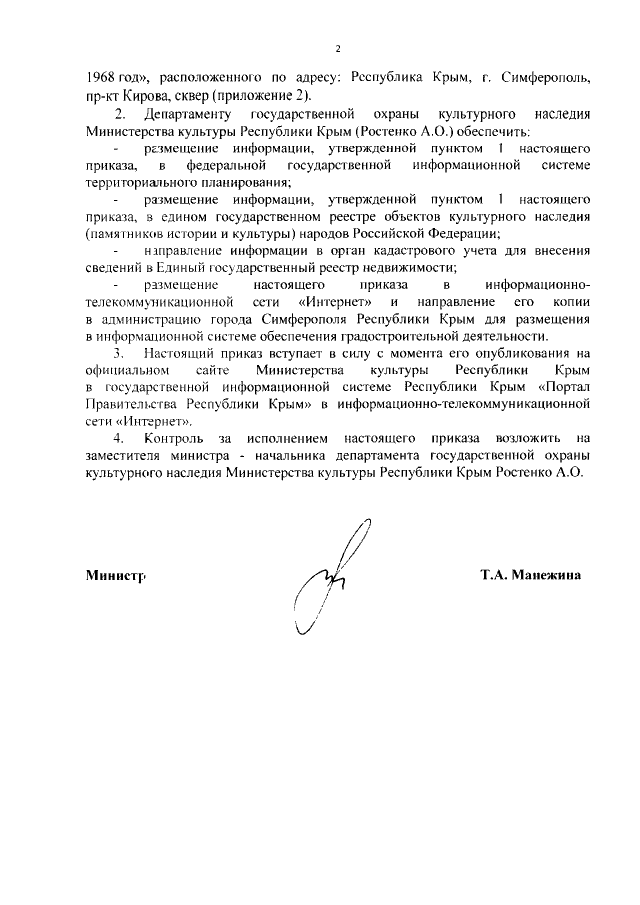 2

1968 год», расположенного по адресу: Республика Крым, г. Симферополь, пр-кт Кирова, сквер (приложение 2).

2. Департаменту государственной охраны культурного наследия Министерства культуры Республики Крым (Ростенко А.О.) обеспечить:

- размещение информации, утвержденной пунктом 1 настоящего приказа, в федеральной государственной информационной системе территориального планирования;

- размещение информации, утвержденной пунктом 1 настоящего приказа, в едином государственном реестре объектов культурного наследия (памятников истории и культуры) народов Российской Федерации;

- направление информации в орган кадастрового учета для внесения сведений в Единый государственный реестр недвижимости;

- размещение настоящего приказа в информационно-телекоммуникационной сети «Интернет» и направление его копии в администрацию города Симферополя Республики Крым для размещения в информационной системе обеспечения градостроительной деятельности.

3. Настоящий приказ вступает в силу с момента его опубликования на официальном сайте Министерства культуры Республики Крым в государственной информационной системе Республики Крым «Портал Правительства Республики Крым» в информационно-телекоммуникационной сети «Интернет».

4. Контроль за исполнением настоящего приказа возложить на заместителя министра - начальника департамента государственной охраны культурного наследия Министерства культуры Республики Крым Ростенко А.О.

Министр Т.А. Манежина